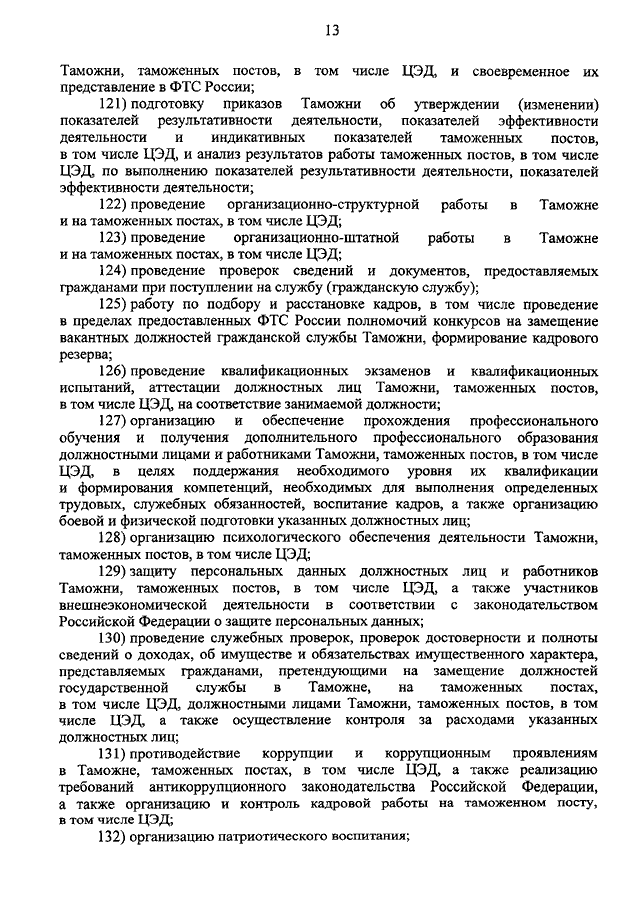 13

Таможни, таможенных постов, в том числе ЦЭД, и своевременное их представление в ФТС России;

121) подготовку приказов Таможни об утверждении (изменении) показателей результативности деятельности, показателей эффективности деятельности и индикативных показателей таможенных постов, в том числе ЦЭД, и анализ результатов работы таможенных постов, в том числе ЦЭД, по выполнению показателей результативности деятельности, показателей эффективности деятельности;

122) проведение организационно-структурной работы в Таможне и на таможенных постах, в том числе ЦЭД;

123) проведение организационно-штатной работы в Таможне и на таможенных постах, в том числе ЦЭД;

124) проведение проверок сведений и документов, предоставляемых гражданами при поступлении на службу (гражданскую службу);

125) работу по подбору и расстановке кадров, в том числе проведение в пределах предоставленных ФТС России полномочий конкурсов на замещение вакантных должностей гражданской службы Таможни, формирование кадрового резерва;

126) проведение квалификационных экзаменов и квалификационных испытаний, аттестации должностных лиц Таможни, таможенных постов, в том числе ЦЭД, на соответствие занимаемой должности;

127) организацию и обеспечение прохождения профессионального обучения и получения дополнительного профессионального образования должностными лицами и работниками Таможни, таможенных постов, в том числе ЦЭД, в целях поддержания необходимого уровня их квалификации и формирования компетенций, необходимых для выполнения определенных трудовых, служебных обязанностей, воспитание кадров, а также организацию боевой и физической подготовки указанных должностных лиц;

128) организацию психологического обеспечения деятельности Таможни, таможенных постов, в том числе ЦЭД;

129) защиту персональных данных должностных лиц и работников Таможни, таможенных постов, в том числе ЦЭД, а также участников внешнеэкономической деятельности в соответствии с законодательством Российской Федерации о защите персональных данных;

130) проведение служебных проверок, проверок достоверности и полноты сведений о доходах, об имуществе и обязательствах имущественного характера, представляемых гражданами, претендующими на замещение должностей государственной службы в Таможне, на таможенных постах, в том числе ЦЭД, должностными лицами Таможни, таможенных постов, в том числе ЦЭД, а также осуществление контроля за расходами указанных должностных лиц;

131) противодействие коррупции и коррупционным проявлениям в Таможне, таможенных постах, в том числе ЦЭД, а также реализацию требований антикоррупционного законодательства Российской Федерации, а также организацию и контроль кадровой работы на таможенном посту, в том числе ЦЭД;

132) организацию патриотического воспитания;